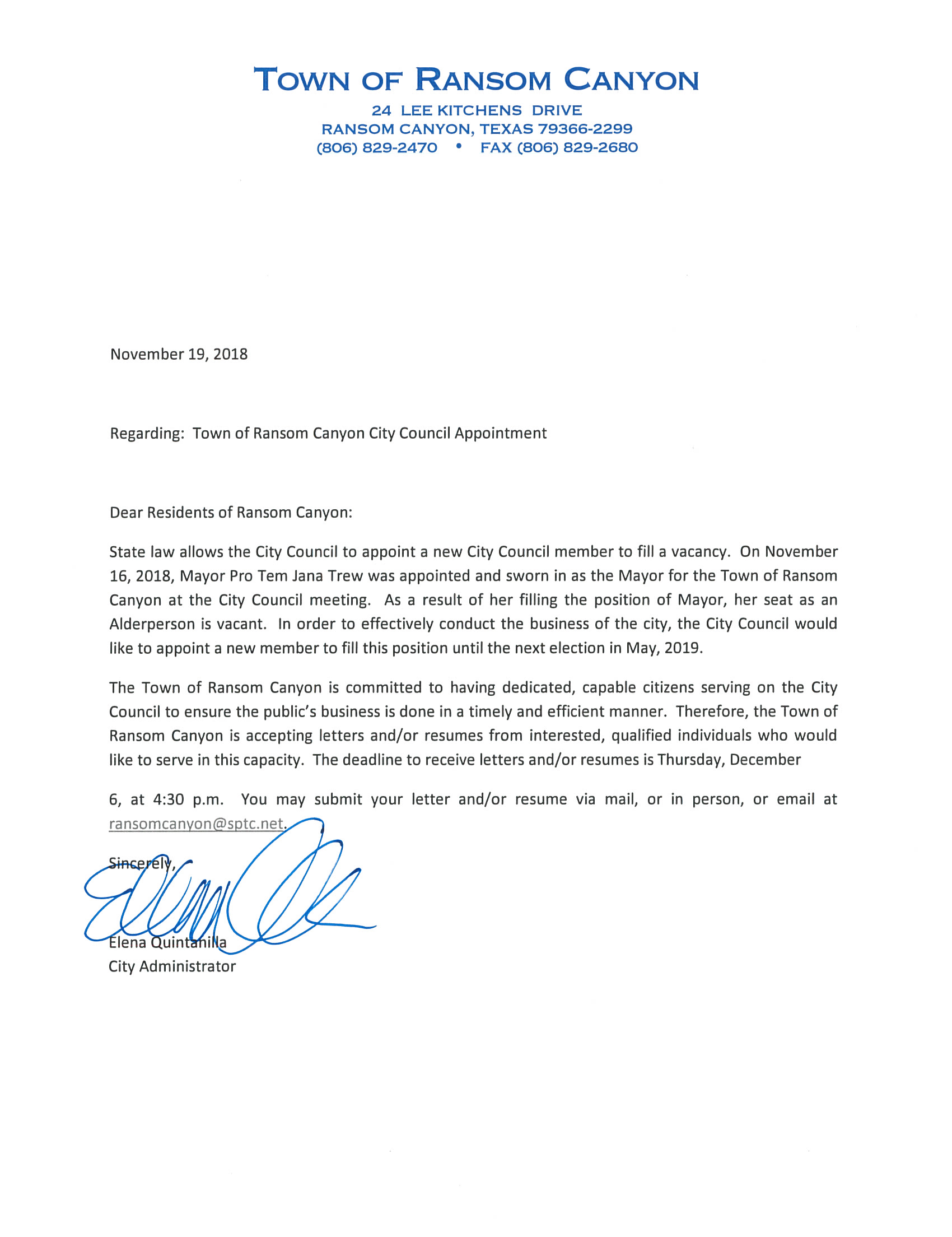 TOWN OF RANSOM CANYON
24 LEE KITCHENS DRIVE
RANSOM CANYON, TEXAS 79366-2299
(806) 829-2470 • FAX (806) 829-2680

November 19, 2018

Regarding: Town of Ransom Canyon City Council Appointment

Dear Residents of Ransom Canyon:

State law allows the City Council to appoint a new City Council member to fill a vacancy. On November 16, 2018, Mayor Pro Tem Jana Trew was appointed and sworn in as the Mayor for the Town of Ransom Canyon at the City Council meeting. As a result of her filling the position of Mayor, her seat as an Alderperson is vacant. In order to effectively conduct the business of the city, the City Council would like to appoint a new member to fill this position until the next election in May, 2019.

The Town of Ransom Canyon is committed to having dedicated, capable citizens serving on the City Council to ensure the public's business is done in a timely and efficient manner. Therefore, the Town of Ransom Canyon is accepting letters and/or resumes from interested, qualified individuals who would like to serve in this capacity. The deadline to receive letters and/or resumes is Thursday, December

6, at 4:30 p.m. You may submit your letter and/or resume via mail, or in person, or email at ransomcanyon@sptc.net.

Sincerely,

Elena Quintanilla
City Administrator